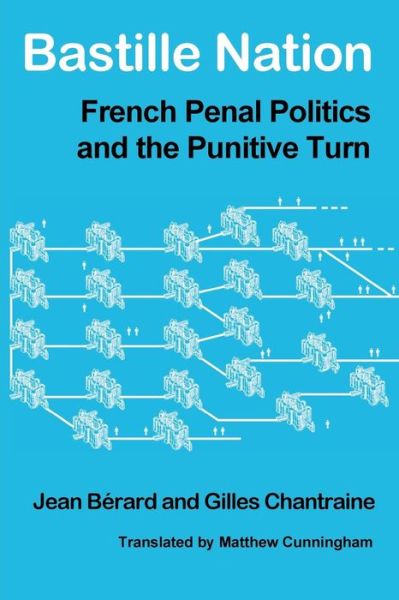 Bastille Nation

French Penal Politics and the Punitive Turn

Jean Bérard and Gilles Chantraine

Translated by Matthew Cunningham